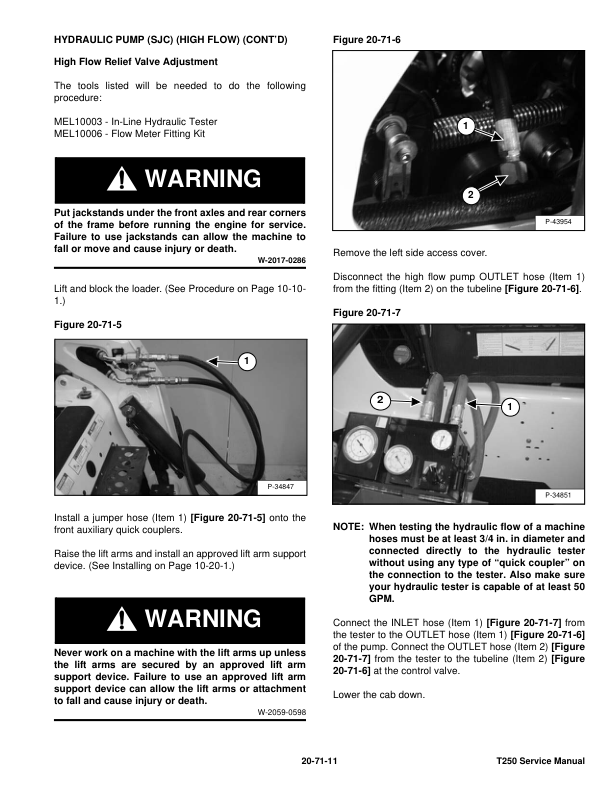 HYDRAULIC PUMP (SJC) (HIGH FLOW) (CONT'D)

High Flow Relief Valve Adjustment

The tools listed will be needed to do the following procedure:

MEL10003 - In-Line Hydraulic Tester
MEL10006 - Flow Meter Fitting Kit

WARNING

Put jackstands under the front axles and rear corners of the frame before running the engine for service. Failure to use jackstands can allow the machine to fall or move and cause injury or death.

W-2017-0286

Lift and block the loader. (See Procedure on Page 10-10-1.)

Figure 20-71-5

1

P-34847

Install a jumper hose (Item 1) [Figure 20-71-5] onto the front auxiliary quick couplers.

Raise the lift arms and install an approved lift arm support device. (See Installing on Page 10-20-1.)

WARNING

Never work on a machine with the lift arms up unless the lift arms are secured by an approved lift arm support device. Failure to use an approved lift arm support device can allow the lift arms or attachment to fall and cause injury or death.

W-2059-0598

Figure 20-71-6

1

2

P-43954

Remove the left side access cover.

Disconnect the high flow pump OUTLET hose (Item 1) from the fitting (Item 2) on the tubeline [Figure 20-71-6].

Figure 20-71-7

2

1

P-34851

NOTE: When testing the hydraulic flow of a machine hoses must be at least 3/4 in. in diameter and connected directly to the hydraulic tester without using any type of "quick coupler" on the connection to the tester. Also make sure your hydraulic tester is capable of at least 50 GPM.

Connect the INLET hose (Item 1) [Figure 20-71-7] from the tester to the OUTLET hose (Item 1) [Figure 20-71-6] of the pump. Connect the OUTLET hose (Item 2) [Figure 20-71-7] from the tester to the tubeline (Item 2) [Figure 20-71-6] at the control valve.

Lower the cab down.

20-71-11

T250 Service Manual